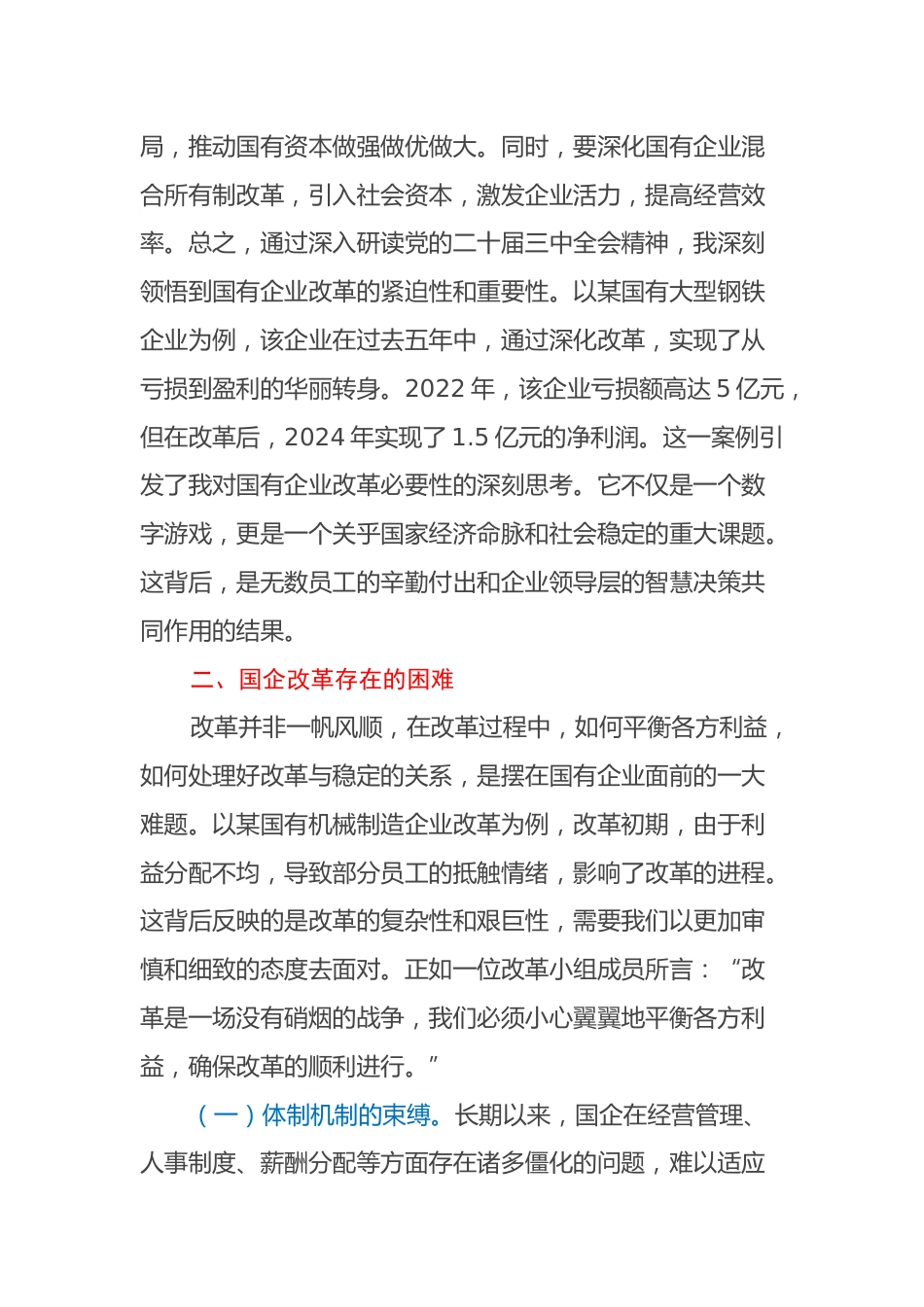 局，推动国有资本做强做优做大。同时，要深化国有企业混合所有制改革，引入社会资本，激发企业活力，提高经营效率。总之，通过深入研读党的二十届三中全会精神，我深刻领悟到国有企业改革的紧迫性和重要性。以某国有大型钢铁企业为例，该企业在过去五年中，通过深化改革，实现了从亏损到盈利的华丽转身。2022 年，该企业亏损额高达 5 亿元，但在改革后，2024 年实现了 1.5 亿元的净利润。这一案例引发了我对国有企业改革必要性的深刻思考。它不仅是一个数字游戏，更是一个关乎国家经济命脉和社会稳定的重大课题。这背后，是无数员工的辛勤付出和企业领导层的智慧决策共同作用的结果。

二、国企改革存在的困难

改革并非一帆风顺，在改革过程中，如何平衡各方利益，如何处理好改革与稳定的关系，是摆在国有企业面前的一大难题。以某国有机械制造企业改革为例，改革初期，由于利益分配不均，导致部分员工的抵触情绪，影响了改革的进程。这背后反映的是改革的复杂性和艰巨性，需要我们以更加审慎和细致的态度去面对。正如一位改革小组成员所言：“改革是一场没有硝烟的战争，我们必须小心翼翼地平衡各方利益，确保改革的顺利进行。”

（一）体制机制的束缚。长期以来，国企在经营管理、人事制度、薪酬分配等方面存在诸多僵化的问题，难以适应